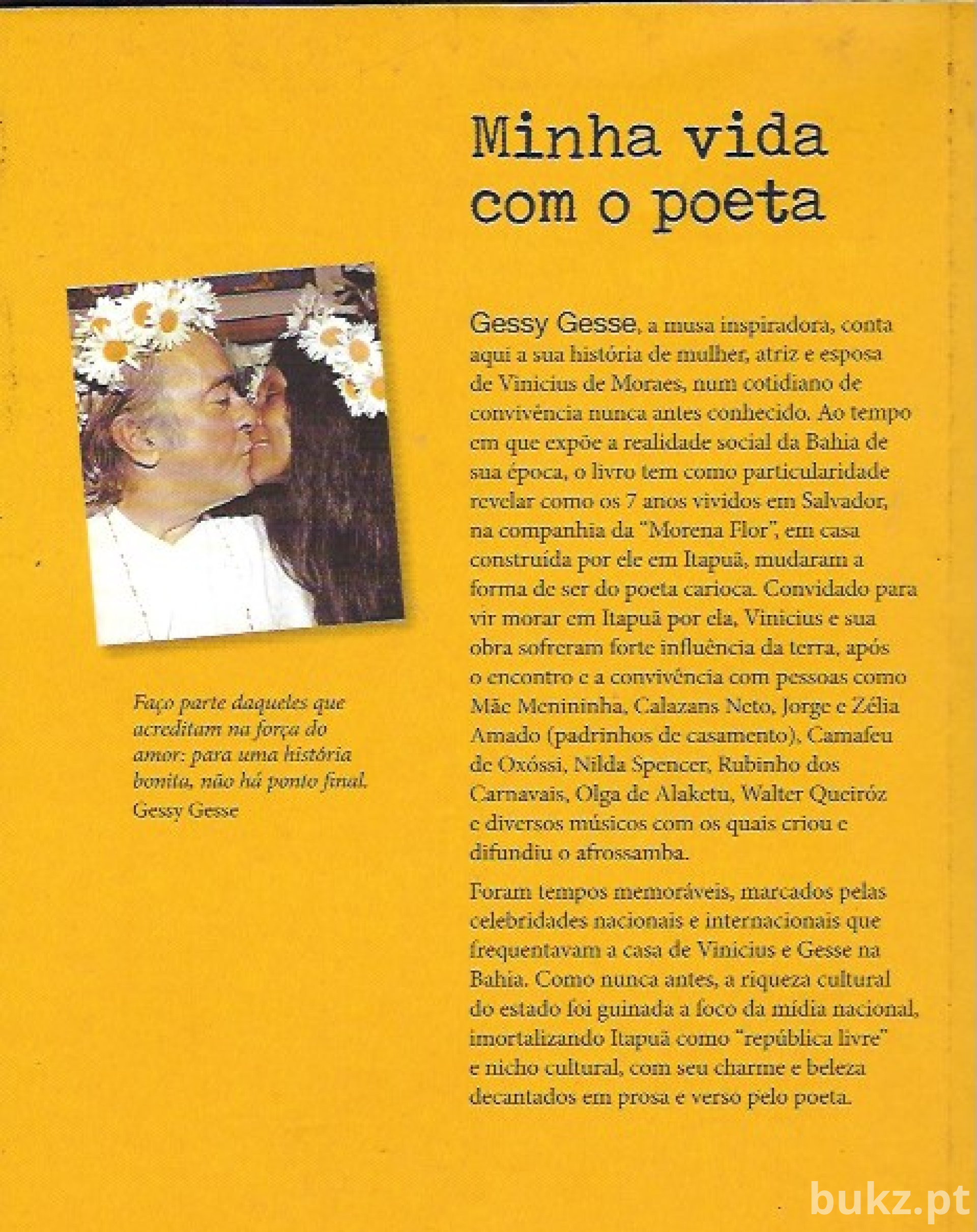 Minha vida com o poeta

Faço parte daqueles que acreditam na força do amor: para uma história bonita, não há ponto final.
Gessy Gesse

Gessy Gesse, a musa inspiradora, conta aqui a sua história de mulher, atriz e esposa de Vinicius de Moraes, num cotidiano de convivência nunca antes conhecido. Ao tempo em que expõe a realidade social da Bahia de sua época, o livro tem como particularidade revelar como os 7 anos vividos em Salvador, na companhia da "Morena Flor", em casa construída por ele em Itapuã, mudaram a forma de ser do poeta carioca. Convidado para vir morar em Itapuã por ela, Vinicius e sua obra sofreram forte influência da terra, após o encontro e a convivência com pessoas como Mãe Menininha, Calazans Neto, Jorge e Zélia Amado (padrinhos de casamento), Camafeu de Oxóssi, Nilda Spencer, Rubinho dos Carnavais, Olga de Alaketu, Walter Queiróz e diversos músicos com os quais criou e difundiu o afrossamba.

Foram tempos memoráveis, marcados pelas celebridades nacionais e internacionais que frequentavam a casa de Vinicius e Gesse na Bahia. Como nunca antes, a riqueza cultural do estado foi guinada a foco da mídia nacional, imortalizando Itapuã como "república livre" e nicho cultural, com seu charme e beleza decantados em prosa e verso pelo poeta.

bukz.pt